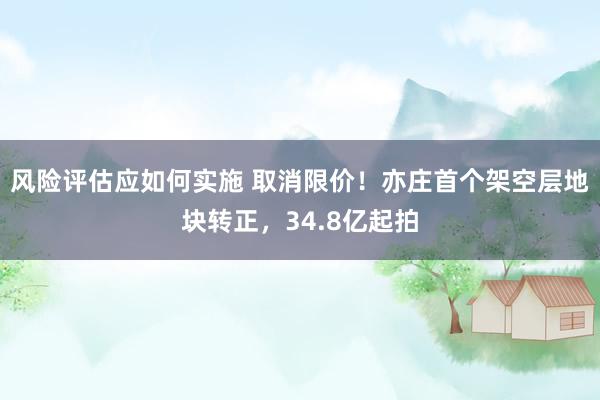 风险评估应如何实施 取消限价！亦庄首个架空层地块转正，34.8亿起拍